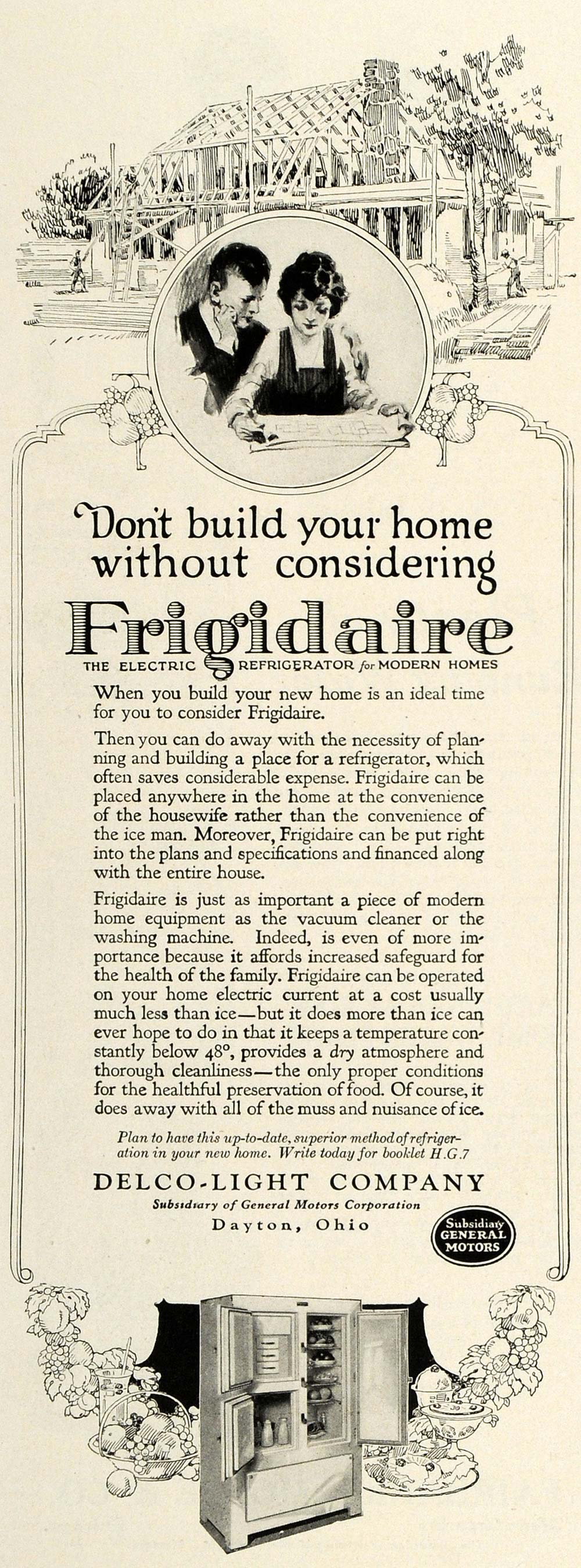 Don't build your home without considering

Frigidaire

THE ELECTRIC REFRIGERATOR for MODERN HOMES

When you build your new home is an ideal time for you to consider Frigidaire.

Then you can do away with the necessity of planning and building a place for a refrigerator, which often saves considerable expense. Frigidaire can be placed anywhere in the home at the convenience of the housewife rather than the convenience of the ice man. Moreover, Frigidaire can be put right into the plans and specifications and financed along with the entire house.

Frigidaire is just as important a piece of modern home equipment as the vacuum cleaner or the washing machine. Indeed, is even of more importance because it affords increased safeguard for the health of the family. Frigidaire can be operated on your home electric current at a cost usually much less than ice—but it does more than ice can ever hope to do in that it keeps a temperature constantly below 48°, provides a dry atmosphere and thorough cleanliness—the only proper conditions for the healthful preservation of food. Of course, it does away with all of the muss and nuisance of ice.

Plan to have this up-to-date, superior method of refrigeration in your new home. Write today for booklet H.G.7

DELCO-LIGHT COMPANY

Subsidiary of General Motors Corporation

Dayton, Ohio

Subsidiary GENERAL MOTORS